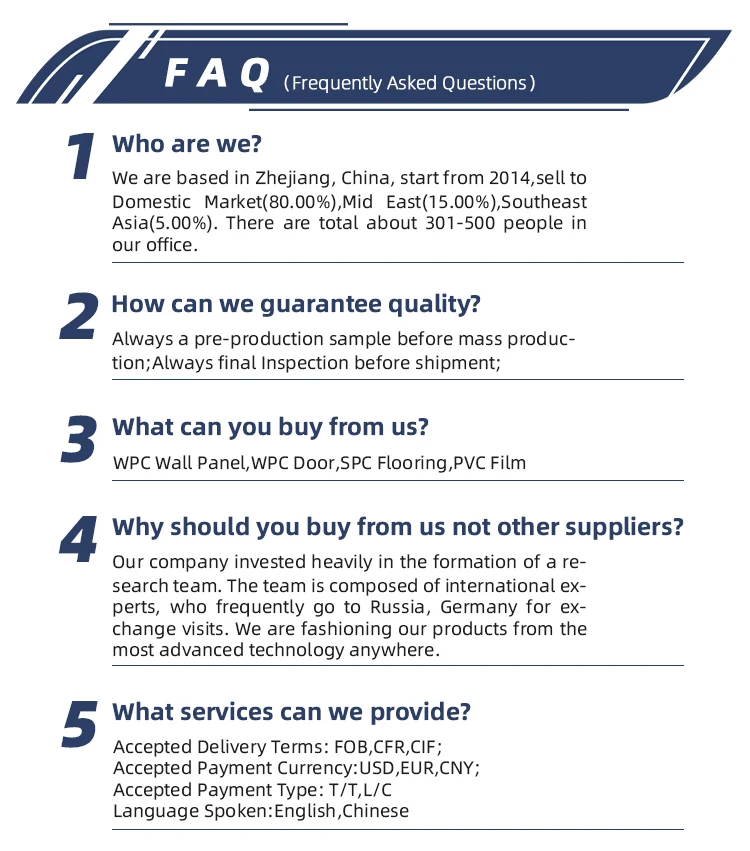 FAQ (Frequently Asked Questions)

1 Who are we?

We are based in Zhejiang, China, start from 2014,sell to Domestic Market(80.00%),Mid East(15.00%),Southeast Asia(5.00%). There are total about 301-500 people in our office.

2 How can we guarantee quality?

Always a pre-production sample before mass production;Always final Inspection before shipment;

3 What can you buy from us?

WPC Wall Panel,WPC Door,SPC Flooring,PVC Film

4 Why should you buy from us not other suppliers?

Our company invested heavily in the formation of a research team. The team is composed of international experts, who frequently go to Russia, Germany for exchange visits. We are fashioning our products from the most advanced technology anywhere.

5 What services can we provide?

Accepted Delivery Terms: FOB,CFR,CIF;
Accepted Payment Currency:USD,EUR,CNY;
Accepted Payment Type: T/T,L/C
Language Spoken:English,Chinese